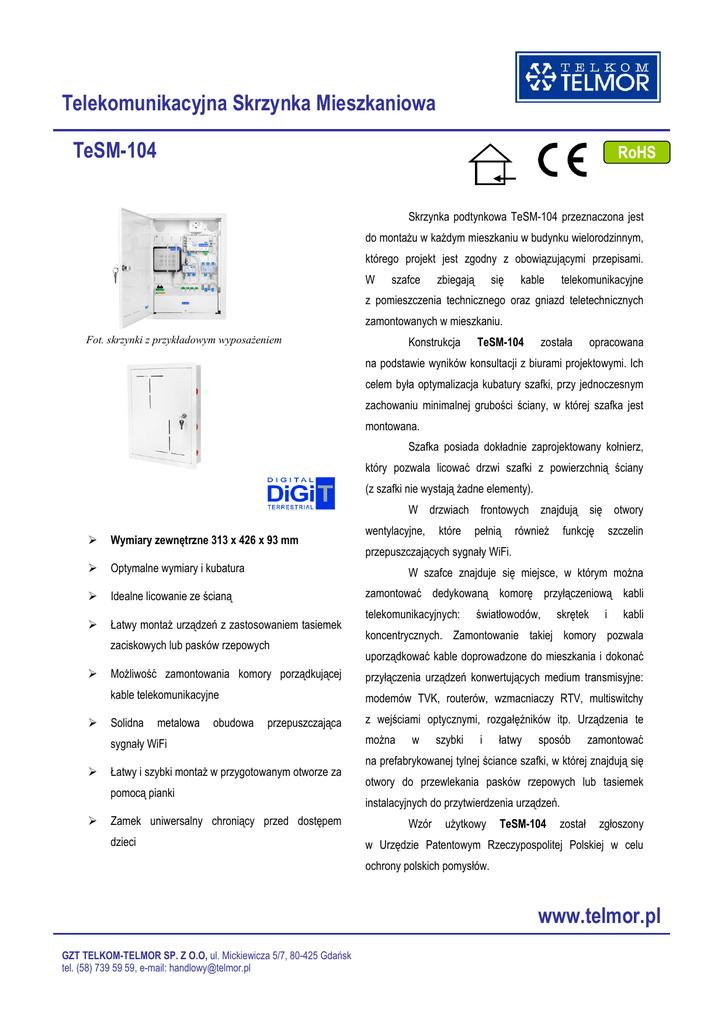 TELKOM TELMOR

Telekomunikacyjna Skrzynka Mieszkaniowa

TeSM-104

RoHS

Fot. skrzynki z przykładowym wyposażeniem

DIGITAL DiGiT TERRESTRIAL

➢ Wymiary zewnętrzne 313 x 426 x 93 mm

➢ Optymalne wymiary i kubatura

➢ Idealne licowanie ze ścianą

➢ Łatwy montaż urządzeń z zastosowaniem tasiemek zaciskowych lub pasków rzepowych

➢ Możliwość zamontowania komory porządkującej kable telekomunikacyjne

➢ Solidna metalowa obudowa przepuszczająca sygnały WiFi

➢ Łatwy i szybki montaż w przygotowanym otworze za pomocą pianki

➢ Zamek uniwersalny chroniący przed dostępem dzieci

Skrzynka podtynkowa TeSM-104 przeznaczona jest do montażu w każdym mieszkaniu w budynku wielorodzinnym, którego projekt jest zgodny z obowiązującymi przepisami. W szafce zbiegają się kable telekomunikacyjne z pomieszczenia technicznego oraz gniazd teletechnicznych zamontowanych w mieszkaniu.

Konstrukcja TeSM-104 została opracowana na podstawie wyników konsultacji z biurami projektowymi. Ich celem była optymalizacja kubatury szafki, przy jednoczesnym zachowaniu minimalnej grubości ściany, w której szafka jest montowana.

Szafka posiada dokładnie zaprojektowany kołnierz, który pozwala licować drzwi szafki z powierzchnią ściany (z szafki nie wystają żadne elementy).

W drzwiach frontowych znajdują się otwory wentylacyjne, które pełnią również funkcję szczelin przepuszczających sygnały WiFi.

W szafce znajduje się miejsce, w którym można zamontować dedykowaną komorę przyłączeniową kabli telekomunikacyjnych: światłowodów, skrętek i kabli koncentrycznych. Zamontowanie takiej komory pozwala uporządkować kable doprowadzone do mieszkania i dokonać przyłączenia urządzeń konwertujących medium transmisyjne: modemów TVK, routerów, wzmacniaczy RTV, multiswitchy z wejściami optycznymi, rozgałęźników itp. Urządzenia te można w szybki i łatwy sposób zamontować na prefabrykowanej tylnej ściance szafki, w której znajdują się otwory do przewlekania pasków rzepowych lub tasiemek instalacyjnych do przytwierdzenia urządzeń.

Wzór użytkowy TeSM-104 został zgłoszony w Urzędzie Patentowym Rzeczypospolitej Polskiej w celu ochrony polskich pomysłów.

www.telmor.pl

GZT TELKOM-TELMOR SP. Z O.O, ul. Mickiewicza 5/7, 80-425 Gdańsk
tel. (58) 739 59 59, e-mail: handlowy@telmor.pl